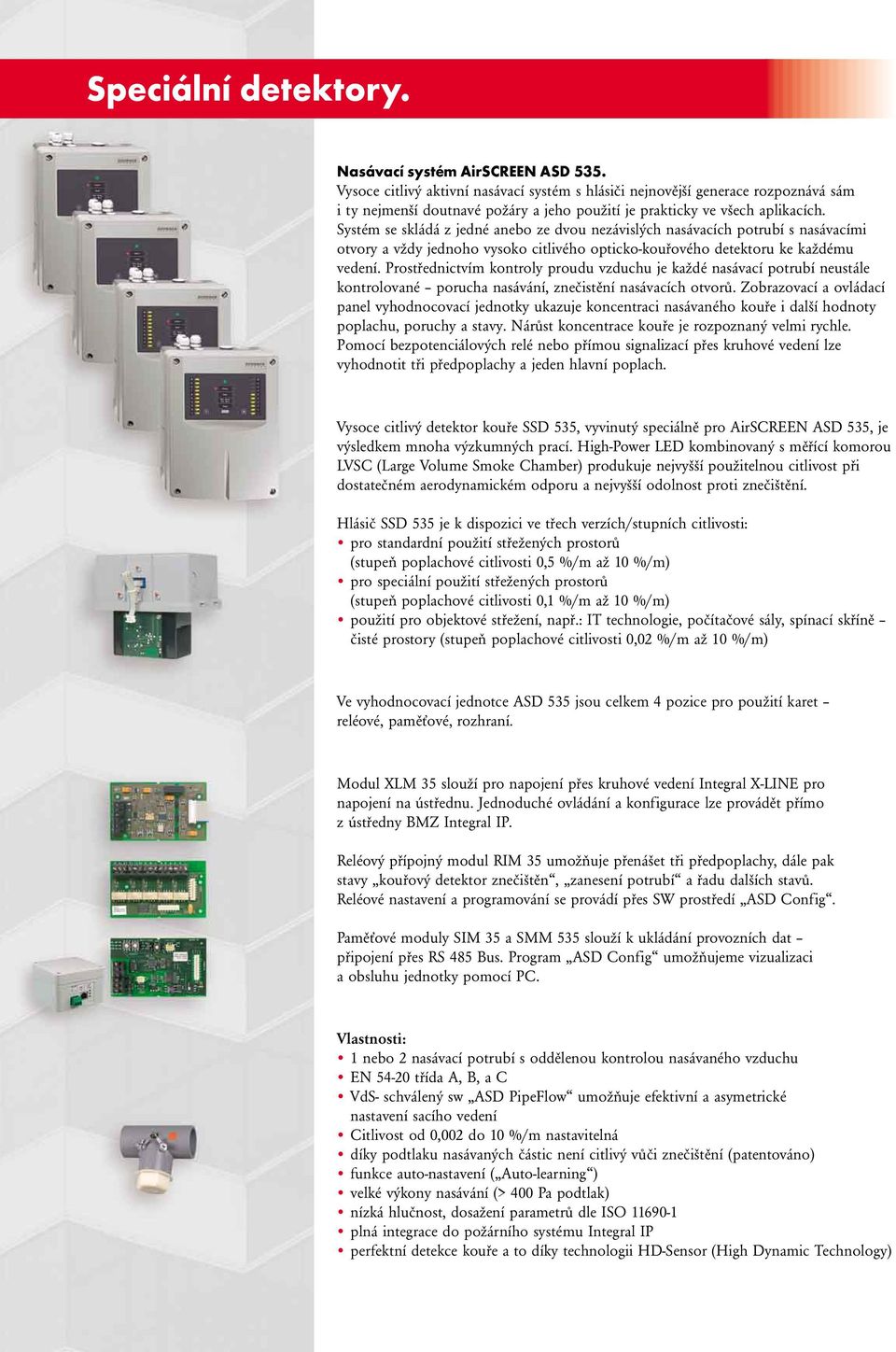 Speciální detektory.

Nasávací systém AirSCREEN ASD 535.
Vysoce citlivý aktivní nasávací systém s hlásiči nejnovější generace rozpoznává sám i ty nejmenší doutnavé požáry a jeho použití je prakticky ve všech aplikacích. Systém se skládá z jedné anebo ze dvou nezávislých nasávacích potrubí s nasávacími otvory a vždy jednoho vysoko citlivého opticko-kouřového detektoru ke každému vedení. Prostřednictvím kontroly proudu vzduchu je každé nasávací potrubí neustále kontrolované – porucha nasávání, znečistění nasávacích otvorů. Zobrazovací a ovládací panel vyhodnocovací jednotky ukazuje koncentraci nasávaného kouře i další hodnoty poplachu, poruchy a stavy. Nárůst koncentrace kouře je rozpoznaný velmi rychle. Pomocí bezpotenciálových relé nebo přímou signalizací přes kruhové vedení lze vyhodnotit tři předpoplachy a jeden hlavní poplach.

Vysoce citlivý detektor kouře SSD 535, vyvinutý speciálně pro AirSCREEN ASD 535, je výsledkem mnoha výzkumných prací. High-Power LED kombinovaný s měřící komorou LVSC (Large Volume Smoke Chamber) produkuje nejvyšší použitelnou citlivost při dostatečném aerodynamickém odporu a nejvyšší odolnost proti znečištění.

Hlásič SSD 535 je k dispozici ve třech verzích/stupních citlivosti:
• pro standardní použití střežených prostorů (stupeň poplachové citlivosti 0,5 %/m až 10 %/m)
• pro speciální použití střežených prostorů (stupeň poplachové citlivosti 0,1 %/m až 10 %/m)
• použití pro objektové střežení, např.: IT technologie, počítačové sály, spínací skříně – čisté prostory (stupeň poplachové citlivosti 0,02 %/m až 10 %/m)

Ve vyhodnocovací jednotce ASD 535 jsou celkem 4 pozice pro použití karet – reléové, paměťové, rozhraní.

Modul XLM 35 slouží pro napojení přes kruhové vedení Integral X-LINE pro napojení na ústřednu. Jednoduché ovládání a konfigurace lze provádět přímo z ústředny BMZ Integral IP.

Reléový přípojný modul RIM 35 umožňuje přenášet tři předpoplachy, dále pak stavy „kouřový detektor znečištěn“, „zanesení potrubí“ a řadu dalších stavů. Reléové nastavení a programování se provádí přes SW prostředí „ASD Config“.

Paměťové moduly SIM 35 a SMM 535 slouží k ukládání provozních dat – připojení přes RS 485 Bus. Program „ASD Config“ umožňujeme vizualizaci a obsluhu jednotky pomocí PC.

Vlastnosti:
• 1 nebo 2 nasávací potrubí s oddělenou kontrolou nasávaného vzduchu
• EN 54-20 třída A, B, a C
• VdS- schválený sw „ASD PipeFlow“ umožňuje efektivní a asymetrické nastavení sacího vedení
• Citlivost od 0,002 do 10 %/m nastavitelná
• díky podtlaku nasávaných částic není citlivý vůči znečištění (patentováno)
• funkce auto-nastavení („Auto-learning“)
• velké výkony nasávání (> 400 Pa podtlak)
• nízká hlučnost, dosažení parametrů dle ISO 11690-1
• plná integrace do požárního systému Integral IP
• perfektní detekce kouře a to díky technologii HD-Sensor (High Dynamic Technology)